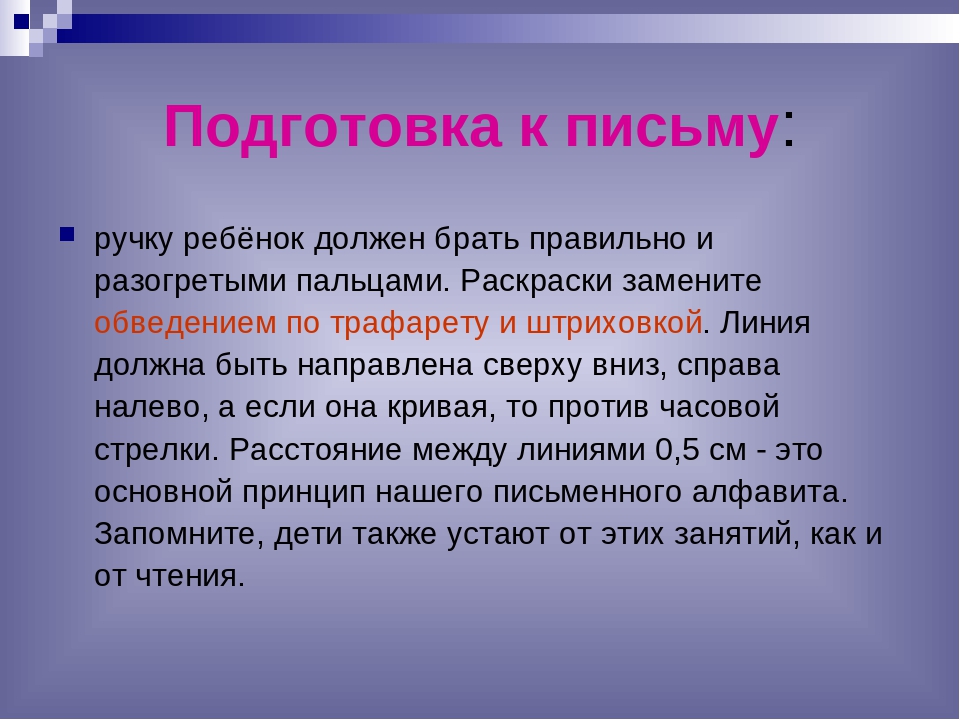 Подготовка к письму:

ручку ребёнок должен брать правильно и разогретыми пальцами. Раскраски замените обведением по трафарету и штриховкой. Линия должна быть направлена сверху вниз, справа налево, а если она кривая, то против часовой стрелки. Расстояние между линиями 0,5 см - это основной принцип нашего письменного алфавита. Запомните, дети также устают от этих занятий, как и от чтения.